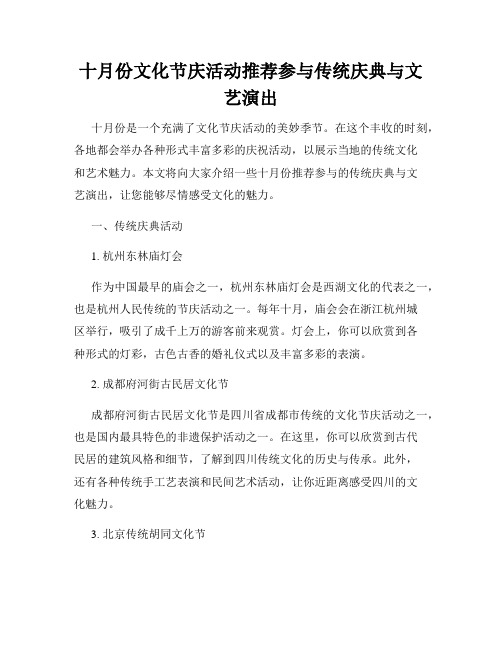 十月份文化节庆活动推荐参与传统庆典与文艺演出

十月份是一个充满了文化节庆活动的美妙季节。在这个丰收的时刻，各地都会举办各种形式丰富多彩的庆祝活动，以展示当地的传统文化和艺术魅力。本文将向大家介绍一些十月份推荐参与的传统庆典与文艺演出，让您能够尽情感受文化的魅力。

一、传统庆典活动

1. 杭州东林庙灯会

作为中国最早的庙会之一，杭州东林庙灯会是西湖文化的代表之一，也是杭州人民传统的节庆活动之一。每年十月，庙会会在浙江杭州城区举行，吸引了成千上万的游客前来观赏。灯会上，你可以欣赏到各种形式的灯彩，古色古香的婚礼仪式以及丰富多彩的表演。

2. 成都府河街古民居文化节

成都府河街古民居文化节是四川省成都市传统的文化节庆活动之一，也是国内最具特色的非遗保护活动之一。在这里，你可以欣赏到古代民居的建筑风格和细节，了解到四川传统文化的历史与传承。此外，还有各种传统手工艺表演和民间艺术活动，让你近距离感受四川的文化魅力。

3. 北京传统胡同文化节